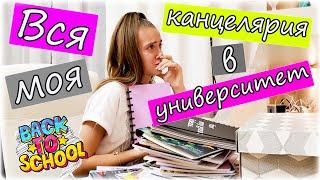 Вся
моя
канцелярия
в
университет
BACK TO SCHOOL